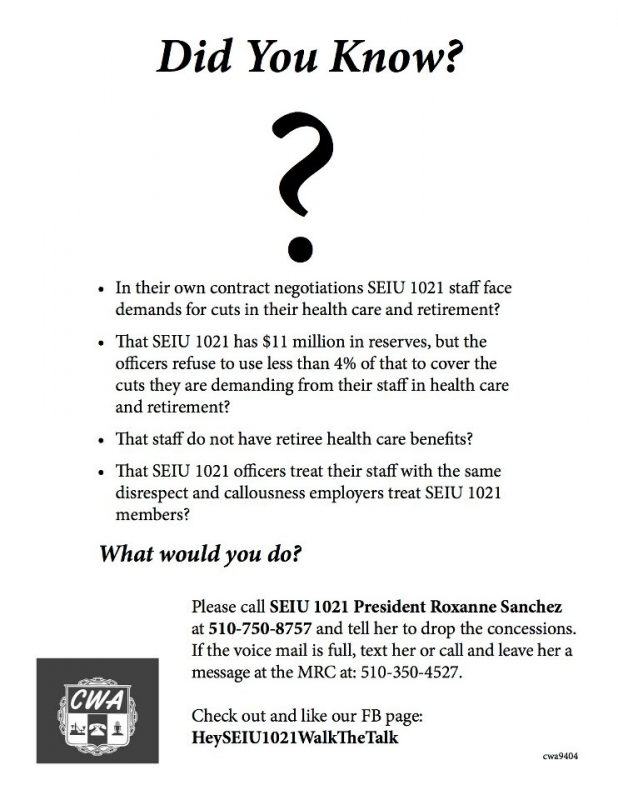 Did You Know?

?

• In their own contract negotiations SEIU 1021 staff face demands for cuts in their health care and retirement?

• That SEIU 1021 has $11 million in reserves, but the officers refuse to use less than 4% of that to cover the cuts they are demanding from their staff in health care and retirement?

• That staff do not have retiree health care benefits?

• That SEIU 1021 officers treat their staff with the same disrespect and callousness employers treat SEIU 1021 members?

What would you do?

Please call SEIU 1021 President Roxanne Sanchez at 510-750-8757 and tell her to drop the concessions. If the voice mail is full, text her or call and leave her a message at the MRC at: 510-350-4527.

Check out and like our FB page:
HeySEIU1021WalkTheTalk

CWA

cwa9404